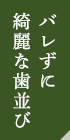 バレずに
綺麗な歯並び